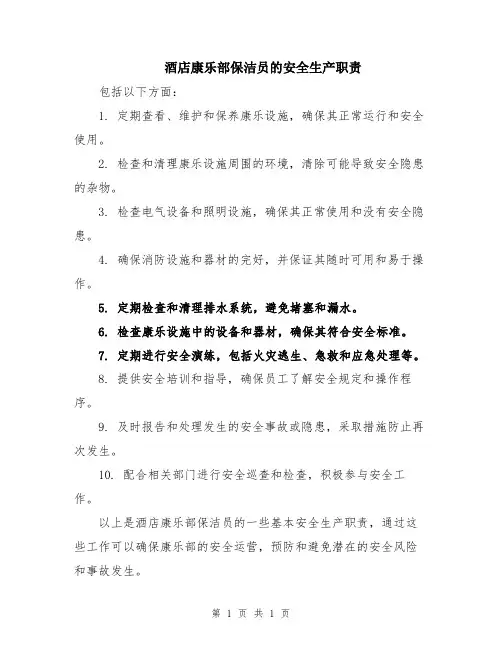 酒店康乐部保洁员的安全生产职责

包括以下方面：

1. 定期查看、维护和保养康乐设施，确保其正常运行和安全使用。

2. 检查和清理康乐设施周围的环境，清除可能导致安全隐患的杂物。

3. 检查电气设备和照明设施，确保其正常使用和没有安全隐患。

4. 确保消防设施和器材的完好，并保证其随时可用和易于操作。

5. 定期检查和清理排水系统，避免堵塞和漏水。

6. 检查康乐设施中的设备和器材，确保其符合安全标准。

7. 定期进行安全演练，包括火灾逃生、急救和应急处理等。

8. 提供安全培训和指导，确保员工了解安全规定和操作程序。

9. 及时报告和处理发生的安全事故或隐患，采取措施防止再次发生。

10. 配合相关部门进行安全巡查和检查，积极参与安全工作。

以上是酒店康乐部保洁员的一些基本安全生产职责，通过这些工作可以确保康乐部的安全运营，预防和避免潜在的安全风险和事故发生。

第 1 页 共 1 页